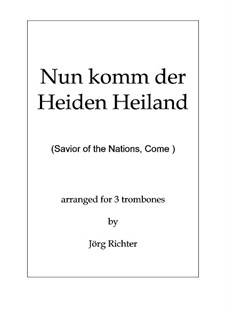 Nun komm der Heiden Heiland

(Savior of the Nations, Come )

arranged for 3 trombones

by

Jörg Richter